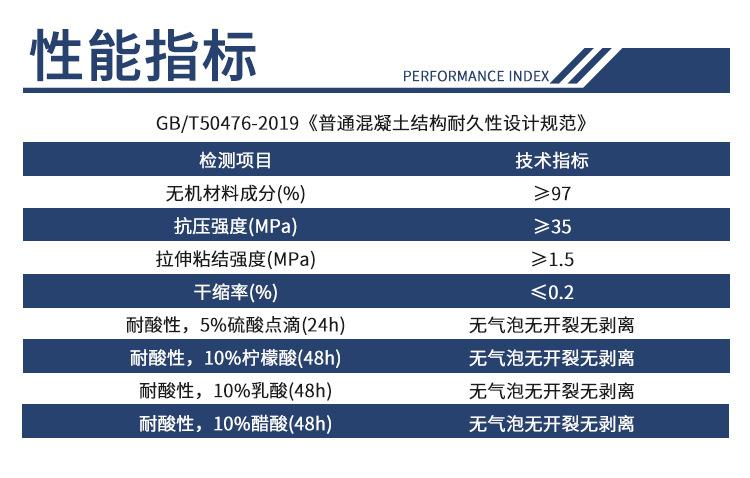 性能指标

PERFORMANCE INDEX

GB/T50476-2019《普通混凝土结构耐久性设计规范》

| 检测项目 | 技术指标 |
|---|---|
| 无机材料成分(%) | ≥97 |
| 抗压强度(MPa) | ≥35 |
| 拉伸粘结强度(MPa) | ≥1.5 |
| 干缩率(%) | ≤0.2 |
| 耐酸性，5%硫酸点滴(24h) | 无气泡无开裂无剥离 |
| 耐酸性，10%柠檬酸(48h) | 无气泡无开裂无剥离 |
| 耐酸性，10%乳酸(48h) | 无气泡无开裂无剥离 |
| 耐酸性，10%醋酸(48h) | 无气泡无开裂无剥离 |